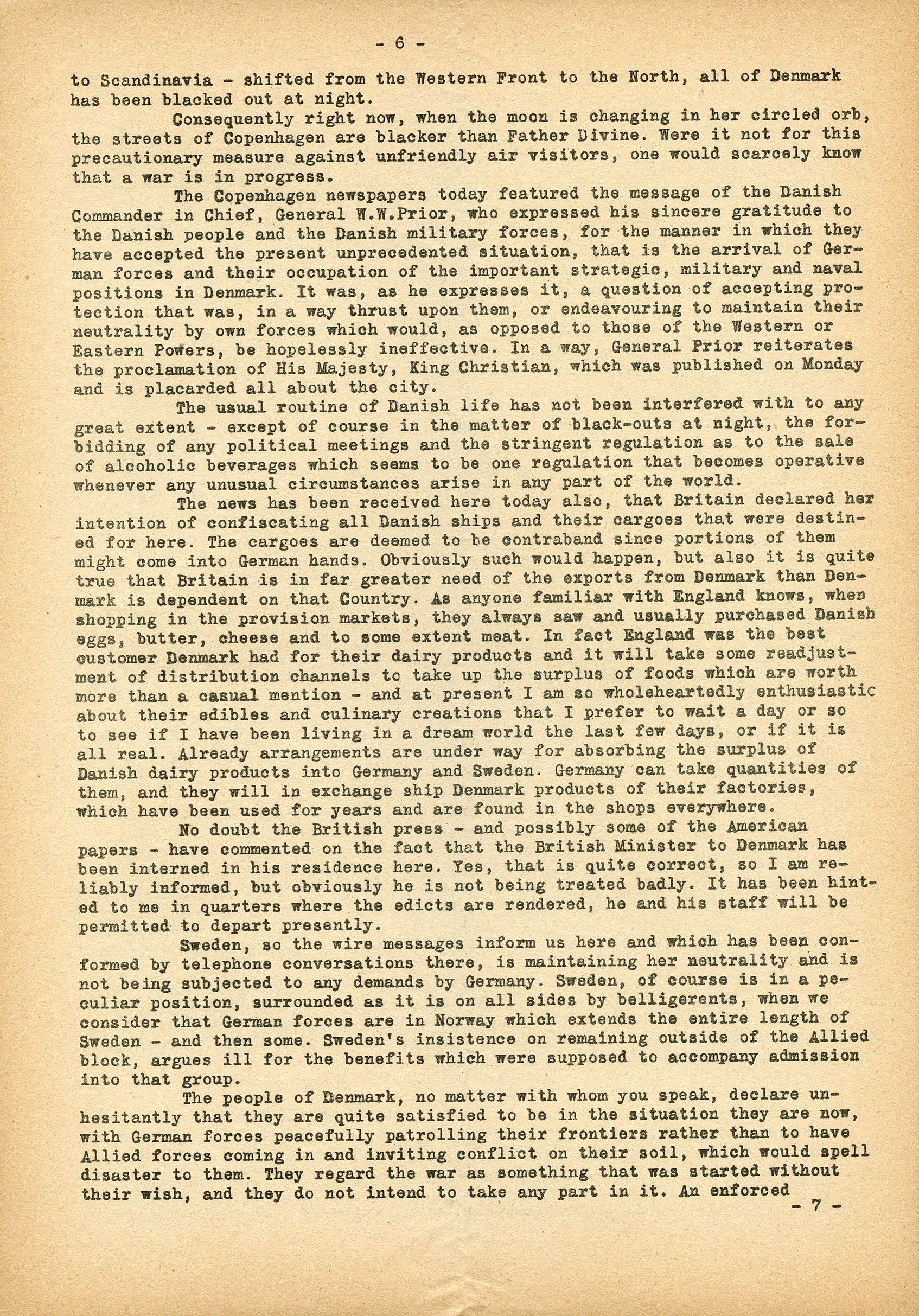 - 6 -

to Scandinavia - shifted from the Western Front to the North, all of Denmark has been blacked out at night.

Consequently right now, when the moon is changing in her circled orb, the streets of Copenhagen are blacker than Father Divine. Were it not for this precautionary measure against unfriendly air visitors, one would scarcely know that a war is in progress.

The Copenhagen newspapers today featured the message of the Danish Commander in Chief, General W.W.Prior, who expressed his sincere gratitude to the Danish people and the Danish military forces, for the manner in which they have accepted the present unprecedented situation, that is the arrival of German forces and their occupation of the important strategic, military and naval positions in Denmark. It was, as he expresses it, a question of accepting protection that was, in a way thrust upon them, or endeavouring to maintain their neutrality by own forces which would, as opposed to those of the Western or Eastern Powers, be hopelessly ineffective. In a way, General Prior reiterates the proclamation of His Majesty, King Christian, which was published on Monday and is placarded all about the city.

The usual routine of Danish life has not been interfered with to any great extent - except of course in the matter of black-outs at night, the forbidding of any political meetings and the stringent regulation as to the sale of alcoholic beverages which seems to be one regulation that becomes operative whenever any unusual circumstances arise in any part of the world.

The news has been received here today also, that Britain declared her intention of confiscating all Danish ships and their cargoes that were destined for here. The cargoes are deemed to be contraband since portions of them might come into German hands. Obviously such would happen, but also it is quite true that Britain is in far greater need of the exports from Denmark than Denmark is dependent on that Country. As anyone familiar with England knows, when shopping in the provision markets, they always saw and usually purchased Danish eggs, butter, cheese and to some extent meat. In fact England was the best customer Denmark had for their dairy products and it will take some readjustment of distribution channels to take up the surplus of foods which are worth more than a casual mention - and at present I am so wholeheartedly enthusiastic about their edibles and culinary creations that I prefer to wait a day or so to see if I have been living in a dream world the last few days, or if it is all real. Already arrangements are under way for absorbing the surplus of Danish dairy products into Germany and Sweden. Germany can take quantities of them, and they will in exchange ship Denmark products of their factories, which have been used for years and are found in the shops everywhere.

No doubt the British press - and possibly some of the American papers - have commented on the fact that the British Minister to Denmark has been interned in his residence here. Yes, that is quite correct, so I am reliably informed, but obviously he is not being treated badly. It has been hinted to me in quarters where the edicts are rendered, he and his staff will be permitted to depart presently.

Sweden, so the wire messages inform us here and which has been conformed by telephone conversations there, is maintaining her neutrality and is not being subjected to any demands by Germany. Sweden, of course is in a peculiar position, surrounded as it is on all sides by belligerents, when we consider that German forces are in Norway which extends the entire length of Sweden - and then some. Sweden's insistence on remaining outside of the Allied block, argues ill for the benefits which were supposed to accompany admission into that group.

The people of Denmark, no matter with whom you speak, declare unhesitantly that they are quite satisfied to be in the situation they are now, with German forces peacefully patrolling their frontiers rather than to have Allied forces coming in and inviting conflict on their soil, which would spell disaster to them. They regard the war as something that was started without their wish, and they do not intend to take any part in it. An enforced

- 7 -